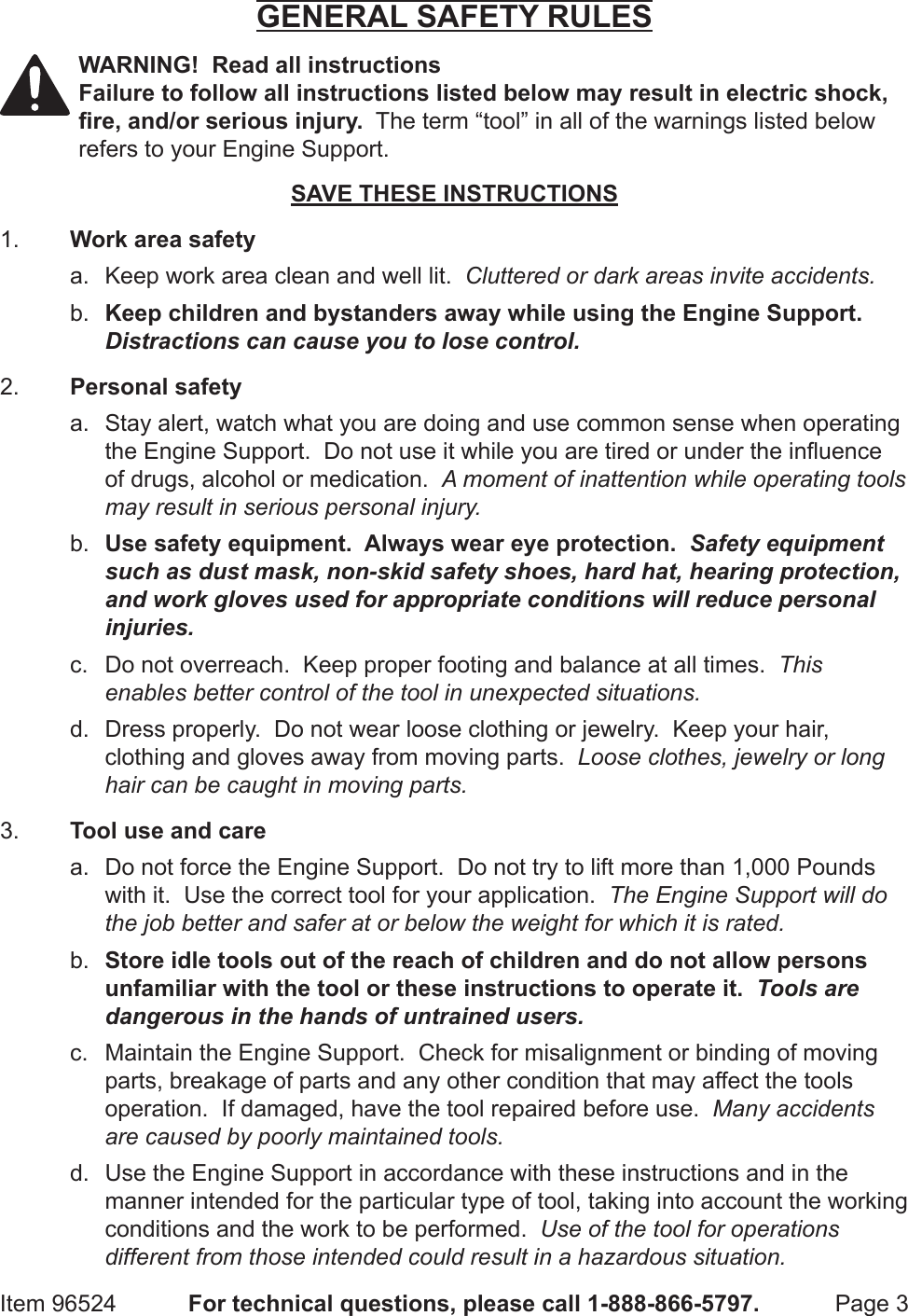 GENERAL SAFETY RULES

WARNING! Read all instructions
Failure to follow all instructions listed below may result in electric shock, fire, and/or serious injury. The term “tool” in all of the warnings listed below refers to your Engine Support.

SAVE THESE INSTRUCTIONS

1. Work area safety

a. Keep work area clean and well lit. Cluttered or dark areas invite accidents.

b. Keep children and bystanders away while using the Engine Support. Distractions can cause you to lose control.

2. Personal safety

a. Stay alert, watch what you are doing and use common sense when operating the Engine Support. Do not use it while you are tired or under the influence of drugs, alcohol or medication. A moment of inattention while operating tools may result in serious personal injury.

b. Use safety equipment. Always wear eye protection. Safety equipment such as dust mask, non-skid safety shoes, hard hat, hearing protection, and work gloves used for appropriate conditions will reduce personal injuries.

c. Do not overreach. Keep proper footing and balance at all times. This enables better control of the tool in unexpected situations.

d. Dress properly. Do not wear loose clothing or jewelry. Keep your hair, clothing and gloves away from moving parts. Loose clothes, jewelry or long hair can be caught in moving parts.

3. Tool use and care

a. Do not force the Engine Support. Do not try to lift more than 1,000 Pounds with it. Use the correct tool for your application. The Engine Support will do the job better and safer at or below the weight for which it is rated.

b. Store idle tools out of the reach of children and do not allow persons unfamiliar with the tool or these instructions to operate it. Tools are dangerous in the hands of untrained users.

c. Maintain the Engine Support. Check for misalignment or binding of moving parts, breakage of parts and any other condition that may affect the tools operation. If damaged, have the tool repaired before use. Many accidents are caused by poorly maintained tools.

d. Use the Engine Support in accordance with these instructions and in the manner intended for the particular type of tool, taking into account the working conditions and the work to be performed. Use of the tool for operations different from those intended could result in a hazardous situation.

Item 96524 For technical questions, please call 1-888-866-5797. Page 3